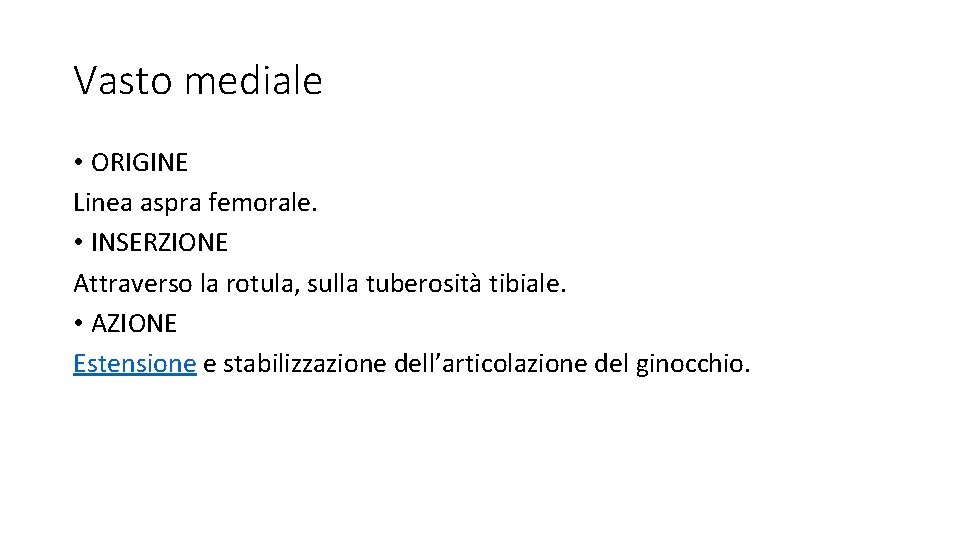 Vasto mediale

• ORIGINE
Linea aspra femorale.
• INSERZIONE
Attraverso la rotula, sulla tuberosità tibiale.
• AZIONE
Estensione e stabilizzazione dell'articolazione del ginocchio.